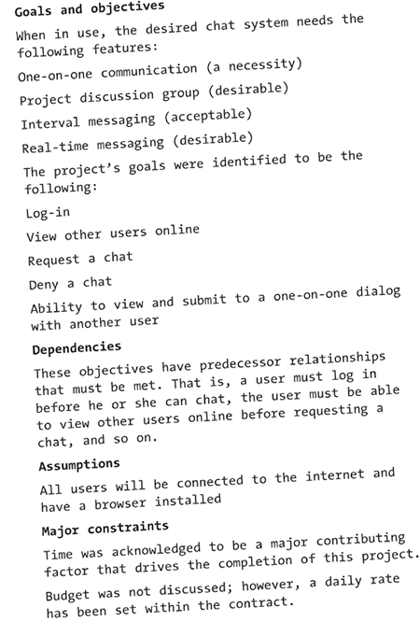 Goals and objectives

When in use, the desired chat system needs the following features:

One-on-one communication (a necessity)

Project discussion group (desirable)

Interval messaging (acceptable)

Real-time messaging (desirable)

The project's goals were identified to be the following:

Log-in

View other users online

Request a chat

Deny a chat

Ability to view and submit to a one-on-one dialog with another user

Dependencies

These objectives have predecessor relationships that must be met. That is, a user must log in before he or she can chat, the user must be able to view other users online before requesting a chat, and so on.

Assumptions

All users will be connected to the internet and have a browser installed

Major constraints

Time was acknowledged to be a major contributing factor that drives the completion of this project.

Budget was not discussed; however, a daily rate has been set within the contract.